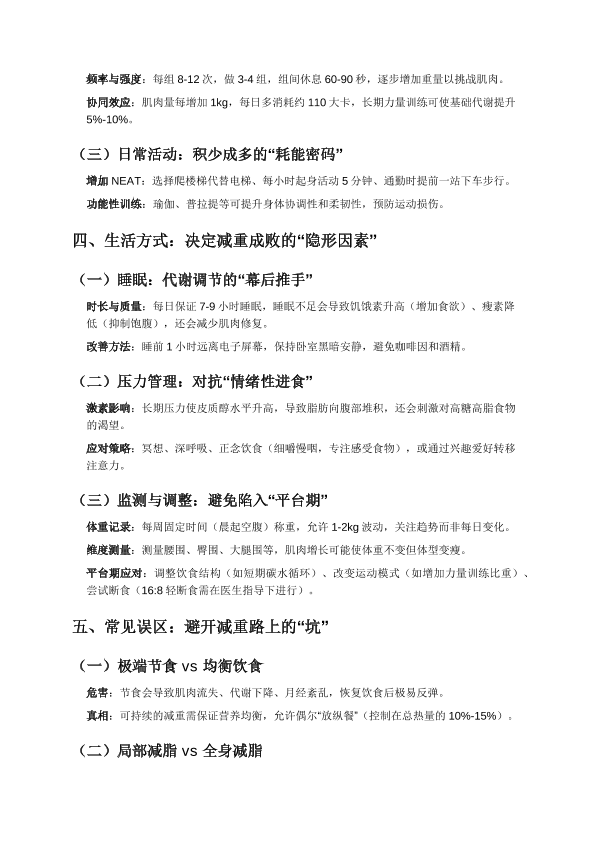 频率与强度：每组 8-12 次，做 3-4 组，组间休息 60-90 秒，逐步增加重量以挑战肌肉。

协同效应：肌肉量每增加 1kg，每日多消耗约 110 大卡，长期力量训练可使基础代谢提升 5%-10%。

（三）日常活动：积少成多的“耗能密码”

增加 NEAT：选择爬楼梯代替电梯、每小时起身活动 5 分钟、通勤时提前一站下车步行。

功能性训练：瑜伽、普拉提等可提升身体协调性和柔韧性，预防运动损伤。

四、生活方式：决定减重成败的“隐形因素”

（一）睡眠：代谢调节的“幕后推手”

时长与质量：每日保证 7-9 小时睡眠，睡眠不足会导致饥饿素升高（增加食欲）、瘦素降低（抑制饱腹），还会减少肌肉修复。

改善方法：睡前 1 小时远离电子屏幕，保持卧室黑暗安静，避免咖啡因和酒精。

（二）压力管理：对抗“情绪性进食”

激素影响：长期压力使皮质醇水平升高，导致脂肪向腹部堆积，还会刺激对高糖高脂食物的渴望。

应对策略：冥想、深呼吸、正念饮食（细嚼慢咽，专注感受食物），或通过兴趣爱好转移注意力。

（三）监测与调整：避免陷入“平台期”

体重记录：每周固定时间（晨起空腹）称重，允许 1-2kg 波动，关注趋势而非每日变化。

维度测量：测量腰围、臀围、大腿围等，肌肉增长可能使体重不变但体型变瘦。

平台期应对：调整饮食结构（如短期碳水循环）、改变运动模式（如增加力量训练比重）、尝试断食（16:8 轻断食需在医生指导下进行）。

五、常见误区：避开减重路上的“坑”

（一）极端节食 vs 均衡饮食

危害：节食会导致肌肉流失、代谢下降、月经紊乱，恢复饮食后极易反弹。

真相：可持续的减重需保证营养均衡，允许偶尔“放纵餐”（控制在总热量的 10%-15%）。

（二）局部减脂 vs 全身减脂